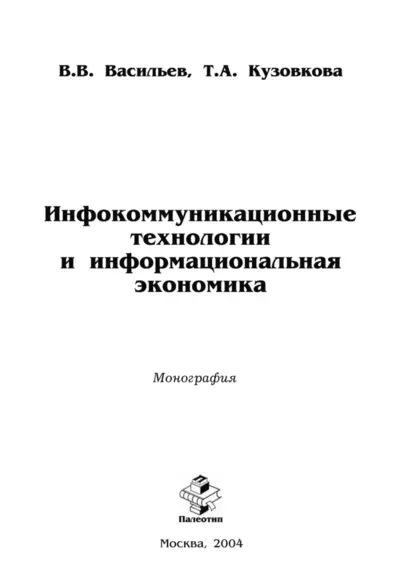 В.В. Васильев, Т.А. Кузовкова

Инфокоммуникационные технологии и информациональная экономика

Монография

Палеотип

Москва, 2004